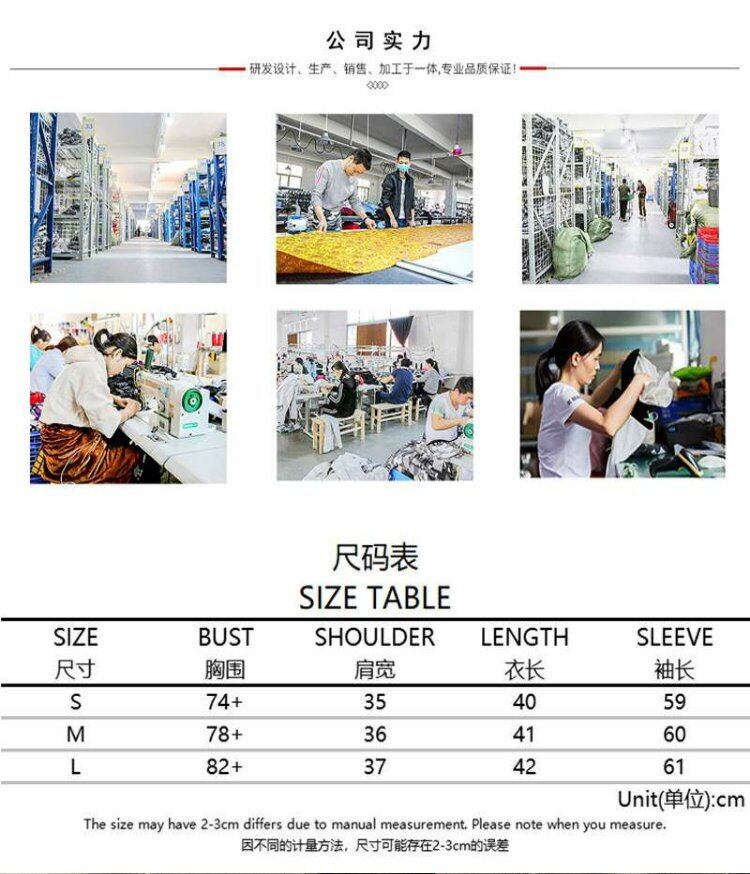 公司实力

研发设计、生产、销售、加工于一体,专业品质保证!

尺码表
SIZE TABLE

| SIZE 尺寸 | BUST 胸围 | SHOULDER 肩宽 | LENGTH 衣长 | SLEEVE 袖长 |
|---|---|---|---|---|
| S | 74+ | 35 | 40 | 59 |
| M | 78+ | 36 | 41 | 60 |
| L | 82+ | 37 | 42 | 61 |

Unit(单位):cm

The size may have 2-3cm differs due to manual measurement. Please note when you measure.
因不同的计量方法,尺寸可能存在2-3cm的误差